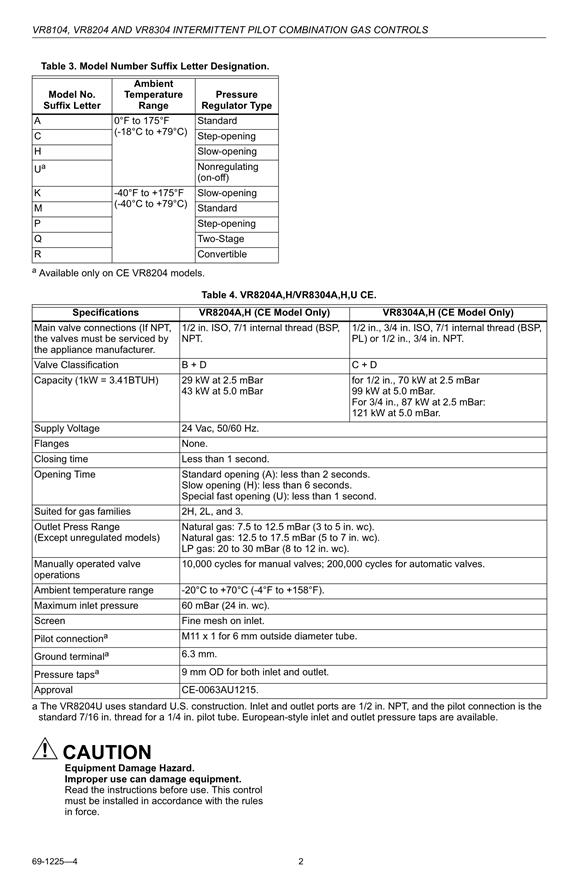 VR8104, VR8204 AND VR8304 INTERMITTENT PILOT COMBINATION GAS CONTROLS

Table 3. Model Number Suffix Letter Designation.

| Model No. Suffix Letter | Ambient Temperature Range | Pressure Regulator Type |
|---|---|---|
| A | 0°F to 175°F (-18°C to +79°C) | Standard |
| C | | Step-opening |
| H | | Slow-opening |
| U$^a$ | | Nonregulating (on-off) |
| K | -40°F to +175°F (-40°C to +79°C) | Slow-opening |
| M | | Standard |
| P | | Step-opening |
| Q | | Two-Stage |
| R | | Convertible |

$^a$ Available only on CE VR8204 models.

Table 4. VR8204A,H/VR8304A,H,U CE.

| Specifications | VR8204A,H (CE Model Only) | VR8304A,H (CE Model Only) |
|---|---|---|
| Main valve connections (If NPT, the valves must be serviced by the appliance manufacturer. | 1/2 in. ISO, 7/1 internal thread (BSP, NPT. | 1/2 in., 3/4 in. ISO, 7/1 internal thread (BSP, PL) or 1/2 in., 3/4 in. NPT. |
| Valve Classification | B + D | C + D |
| Capacity (1kW = 3.41BTUH) | 29 kW at 2.5 mBar 43 kW at 5.0 mBar | for 1/2 in., 70 kW at 2.5 mBar 99 kW at 5.0 mBar. For 3/4 in., 87 kW at 2.5 mBar: 121 kW at 5.0 mBar. |
| Supply Voltage | 24 Vac, 50/60 Hz. | |
| Flanges | None. | |
| Closing time | Less than 1 second. | |
| Opening Time | Standard opening (A): less than 2 seconds. Slow opening (H): less than 6 seconds. Special fast opening (U): less than 1 second. | |
| Suited for gas families | 2H, 2L, and 3. | |
| Outlet Press Range (Except unregulated models) | Natural gas: 7.5 to 12.5 mBar (3 to 5 in. wc). Natural gas: 12.5 to 17.5 mBar (5 to 7 in. wc). LP gas: 20 to 30 mBar (8 to 12 in. wc). | |
| Manually operated valve operations | 10,000 cycles for manual valves; 200,000 cycles for automatic valves. | |
| Ambient temperature range | -20°C to +70°C (-4°F to +158°F). | |
| Maximum inlet pressure | 60 mBar (24 in. wc). | |
| Screen | Fine mesh on inlet. | |
| Pilot connection$^a$ | M11 x 1 for 6 mm outside diameter tube. | |
| Ground terminal$^a$ | 6.3 mm. | |
| Pressure taps$^a$ | 9 mm OD for both inlet and outlet. | |
| Approval | CE-0063AU1215. | |

a The VR8204U uses standard U.S. construction. Inlet and outlet ports are 1/2 in. NPT, and the pilot connection is the standard 7/16 in. thread for a 1/4 in. pilot tube. European-style inlet and outlet pressure taps are available.

CAUTION
Equipment Damage Hazard.
Improper use can damage equipment.
Read the instructions before use. This control must be installed in accordance with the rules in force.

69-1225—4
2